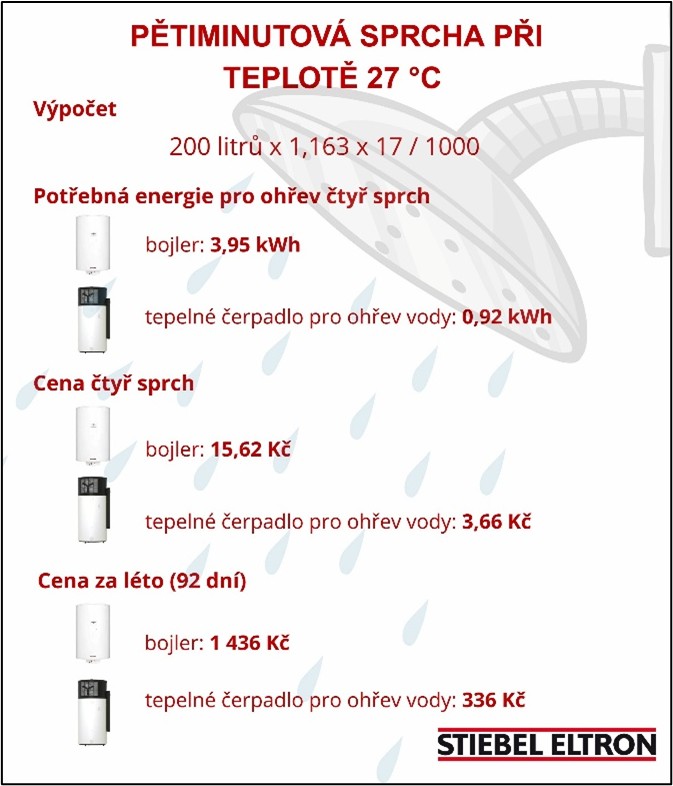 PĚTIMINUTOVÁ SPRCHA PŘI TEPLOTĚ 27 °C

Výpočet

200 litrů x 1,163 x 17 / 1000

Potřebná energie pro ohřev čtyř sprch

bojler: 3,95 kWh

tepelné čerpadlo pro ohřev vody: 0,92 kWh

Cena čtyř sprch

bojler: 15,62 Kč

tepelné čerpadlo pro ohřev vody: 3,66 Kč

Cena za léto (92 dní)

bojler: 1 436 Kč

tepelné čerpadlo pro ohřev vody: 336 Kč

STIEBEL ELTRON